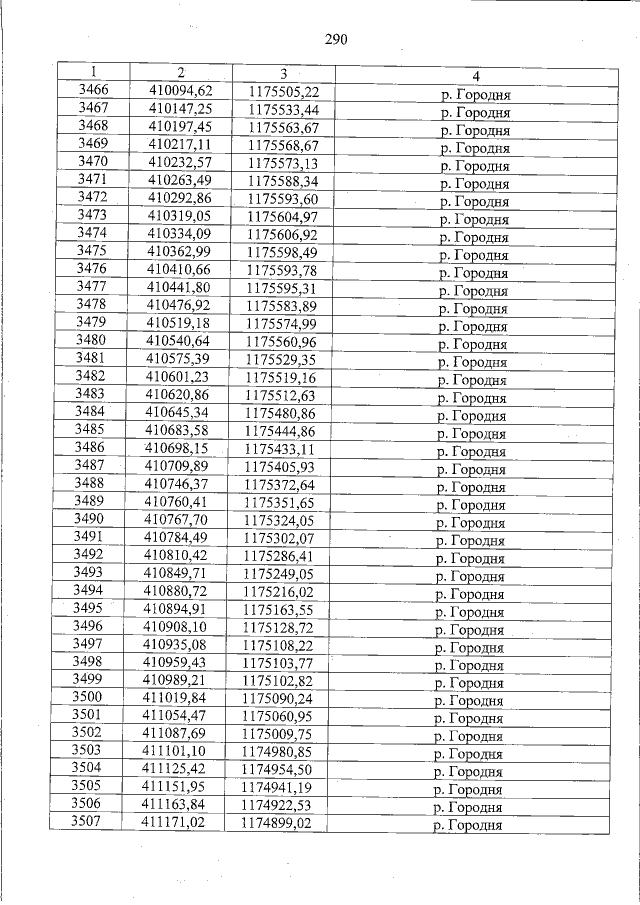 290

| 1 | 2 | 3 | 4 |
|---|---|---|---|
| 3466 | 410094,62 | 1175505,22 | р. Городня |
| 3467 | 410147,25 | 1175533,44 | р. Городня |
| 3468 | 410197,45 | 1175563,67 | р. Городня |
| 3469 | 410217,11 | 1175568,67 | р. Городня |
| 3470 | 410232,57 | 1175573,13 | р. Городня |
| 3471 | 410263,49 | 1175588,34 | р. Городня |
| 3472 | 410292,86 | 1175593,60 | р. Городня |
| 3473 | 410319,05 | 1175604,97 | р. Городня |
| 3474 | 410334,09 | 1175606,92 | р. Городня |
| 3475 | 410362,99 | 1175598,49 | р. Городня |
| 3476 | 410410,66 | 1175593,78 | р. Городня |
| 3477 | 410441,80 | 1175595,31 | р. Городня |
| 3478 | 410476,92 | 1175583,89 | р. Городня |
| 3479 | 410519,18 | 1175574,99 | р. Городня |
| 3480 | 410540,64 | 1175560,96 | р. Городня |
| 3481 | 410575,39 | 1175529,35 | р. Городня |
| 3482 | 410601,23 | 1175519,16 | р. Городня |
| 3483 | 410620,86 | 1175512,63 | р. Городня |
| 3484 | 410645,34 | 1175480,86 | р. Городня |
| 3485 | 410683,58 | 1175444,86 | р. Городня |
| 3486 | 410698,15 | 1175433,11 | р. Городня |
| 3487 | 410709,89 | 1175405,93 | р. Городня |
| 3488 | 410746,37 | 1175372,64 | р. Городня |
| 3489 | 410760,41 | 1175351,65 | р. Городня |
| 3490 | 410767,70 | 1175324,05 | р. Городня |
| 3491 | 410784,49 | 1175302,07 | р. Городня |
| 3492 | 410810,42 | 1175286,41 | р. Городня |
| 3493 | 410849,71 | 1175249,05 | р. Городня |
| 3494 | 410880,72 | 1175216,02 | р. Городня |
| 3495 | 410894,91 | 1175163,55 | р. Городня |
| 3496 | 410908,10 | 1175128,72 | р. Городня |
| 3497 | 410935,08 | 1175108,22 | р. Городня |
| 3498 | 410959,43 | 1175103,77 | р. Городня |
| 3499 | 410989,21 | 1175102,82 | р. Городня |
| 3500 | 411019,84 | 1175090,24 | р. Городня |
| 3501 | 411054,47 | 1175060,95 | р. Городня |
| 3502 | 411087,69 | 1175009,75 | р. Городня |
| 3503 | 411101,10 | 1174980,85 | р. Городня |
| 3504 | 411125,42 | 1174954,50 | р. Городня |
| 3505 | 411151,95 | 1174941,19 | р. Городня |
| 3506 | 411163,84 | 1174922,53 | р. Городня |
| 3507 | 411171,02 | 1174899,02 | р. Городня |